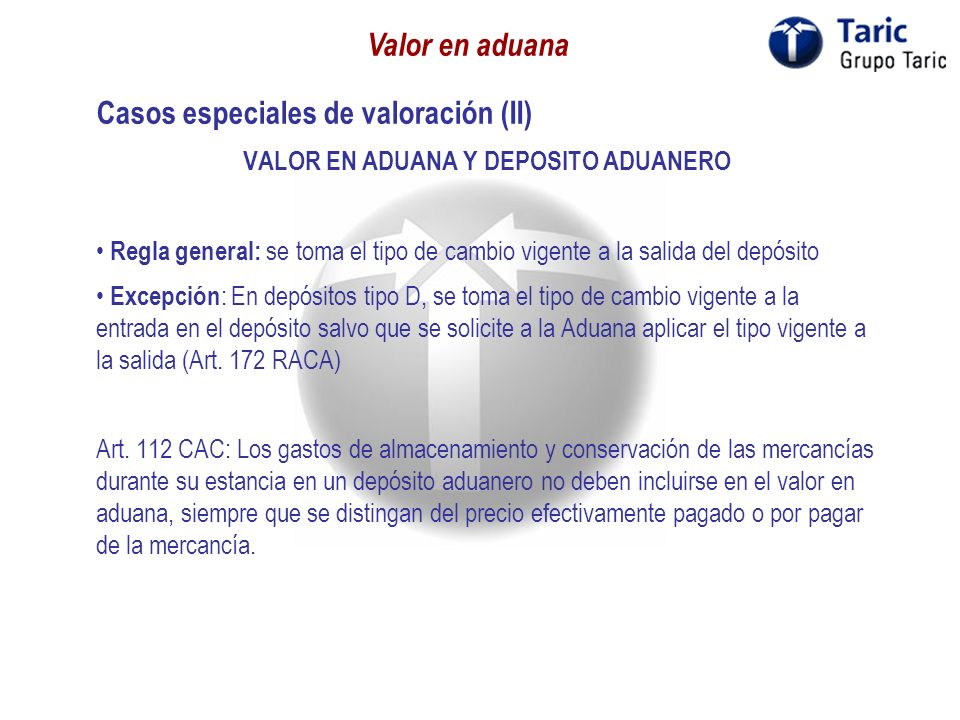 Valor en aduana

Taric
Grupo Taric

Casos especiales de valoración (II)

VALOR EN ADUANA Y DEPOSITO ADUANERO

• Regla general: se toma el tipo de cambio vigente a la salida del depósito

• Excepción: En depósitos tipo D, se toma el tipo de cambio vigente a la entrada en el depósito salvo que se solicite a la Aduana aplicar el tipo vigente a la salida (Art. 172 RACA)

Art. 112 CAC: Los gastos de almacenamiento y conservación de las mercancías durante su estancia en un depósito aduanero no deben incluirse en el valor en aduana, siempre que se distingan del precio efectivamente pagado o por pagar de la mercancía.